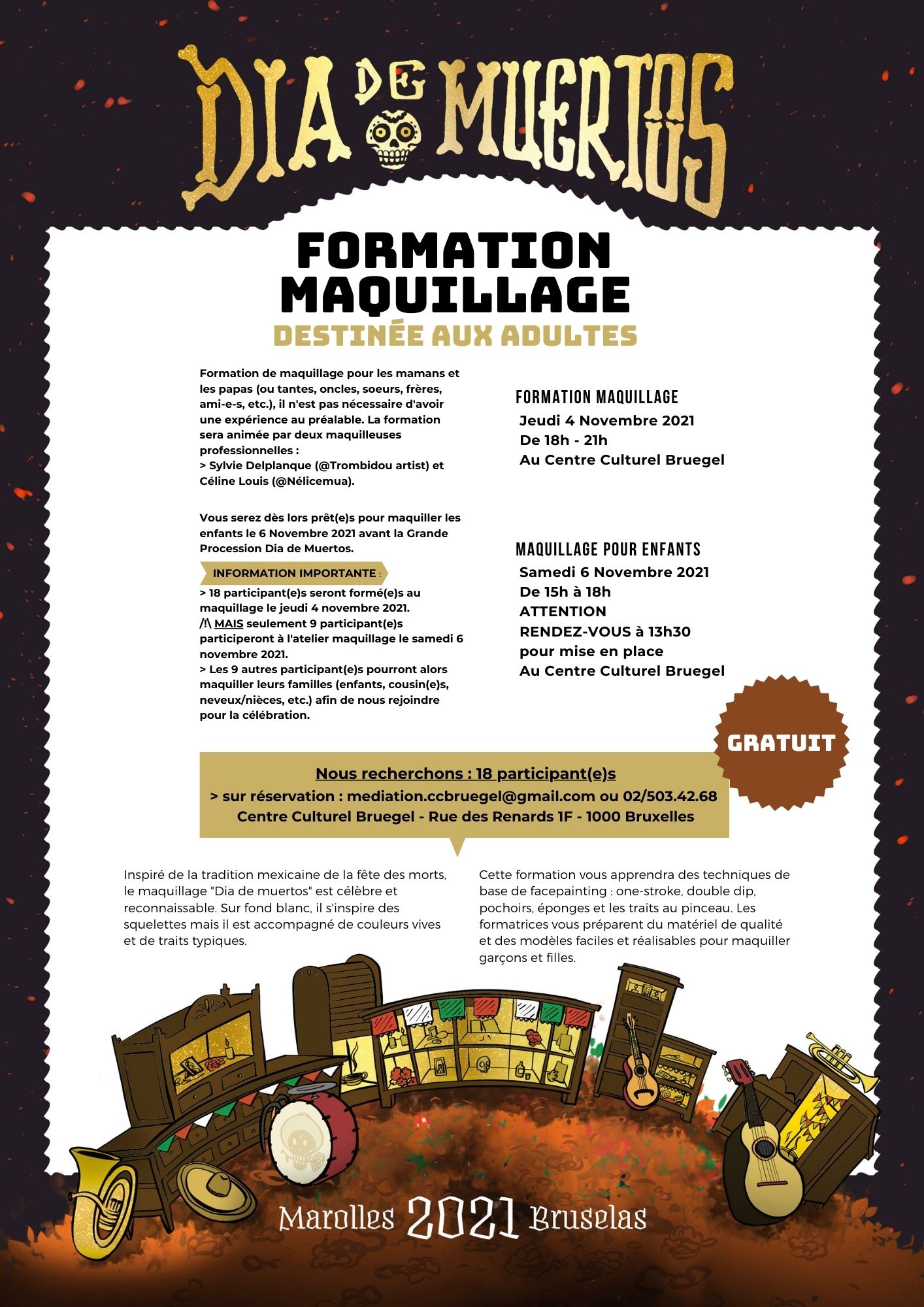 DIA DE MUERTOS

FORMATION MAQUILLAGE
DESTINÉE AUX ADULTES

Formation de maquillage pour les mamans et les papas (ou tantes, oncles, soeurs, frères, ami-e-s, etc.), il n'est pas nécessaire d'avoir une expérience au préalable. La formation sera animée par deux maquilleuses professionnelles :
> Sylvie Delplanque (@Trombidou artist) et Céline Louis (@Nélicemua).

Vous serez dès lors prêt(e)s pour maquiller les enfants le 6 Novembre 2021 avant la Grande Procession Dia de Muertos.

INFORMATION IMPORTANTE :
> 18 participant(e)s seront formé(e)s au maquillage le jeudi 4 novembre 2021.
/!\ MAIS seulement 9 participant(e)s participeront à l'atelier maquillage le samedi 6 novembre 2021.
> Les 9 autres participant(e)s pourront alors maquiller leurs familles (enfants, cousin(e)s, neveux/nièces, etc.) afin de nous rejoindre pour la célébration.

FORMATION MAQUILLAGE
Jeudi 4 Novembre 2021
De 18h - 21h
Au Centre Culturel Bruegel

MAQUILLAGE POUR ENFANTS
Samedi 6 Novembre 2021
De 15h à 18h
ATTENTION
RENDEZ-VOUS à 13h30
pour mise en place
Au Centre Culturel Bruegel

GRATUIT

Nous recherchons : 18 participant(e)s
> sur réservation : mediation.ccbruegel@gmail.com ou 02/503.42.68
Centre Culturel Bruegel - Rue des Renards 1F - 1000 Bruxelles

Inspiré de la tradition mexicaine de la fête des morts, le maquillage "Dia de muertos" est célèbre et reconnaissable. Sur fond blanc, il s'inspire des squelettes mais il est accompagné de couleurs vives et de traits typiques.

Cette formation vous apprendra des techniques de base de facepainting : one-stroke, double dip, pochoirs, éponges et les traits au pinceau. Les formatrices vous préparent du matériel de qualité et des modèles faciles et réalisables pour maquiller garçons et filles.

Marolles 2021 Bruselas